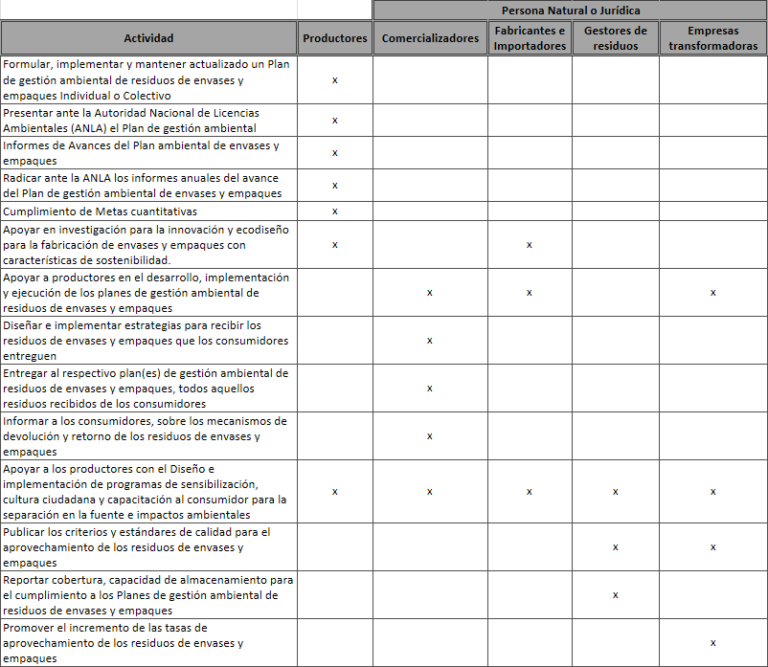 | | | Persona Natural o Jurídica | | | |
|---|---|---|---|---|---|
| Actividad | Productores | Comercializadores | Fabricantes e Importadores | Gestores de residuos | Empresas transformadoras |
| Formular, implementar y mantener actualizado un Plan de gestión ambiental de residuos de envases y empaques Individual o Colectivo | x | | | | |
| Presentar ante la Autoridad Nacional de Licencias Ambientales (ANLA) el Plan de gestión ambiental | x | | | | |
| Informes de Avances del Plan ambiental de envases y empaques | x | | | | |
| Radicar ante la ANLA los informes anuales del avance del Plan de gestión ambiental de envases y empaques | x | | | | |
| Cumplimiento de Metas cuantitativas | x | | | | |
| Apoyar en investigación para la innovación y ecodiseño para la fabricación de envases y empaques con características de sostenibilidad. | x | | x | | |
| Apoyar a productores en el desarrollo, implementación y ejecución de los planes de gestión ambiental de residuos de envases y empaques | | x | x | | x |
| Diseñar e implementar estrategias para recibir los residuos de envases y empaques que los consumidores entreguen | | x | | | |
| Entregar al respectivo plan(es) de gestión ambiental de residuos de envases y empaques, todos aquellos residuos recibidos de los consumidores | | x | | | |
| Informar a los consumidores, sobre los mecanismos de devolución y retorno de los residuos de envases y empaques | | x | | | |
| Apoyar a los productores con el Diseño e implementación de programas de sensibilización, cultura ciudadana y capacitación al consumidor para la separación en la fuente e impactos ambientales | x | x | x | x | x |
| Publicar los criterios y estándares de calidad para el aprovechamiento de los residuos de envases y empaques | | | | x | x |
| Reportar cobertura, capacidad de almacenamiento para el cumplimiento a los Planes de gestión ambiental de residuos de envases y empaques | | | | x | |
| Promover el incremento de las tasas de aprovechamiento de los residuos de envases y empaques | | | | | x |